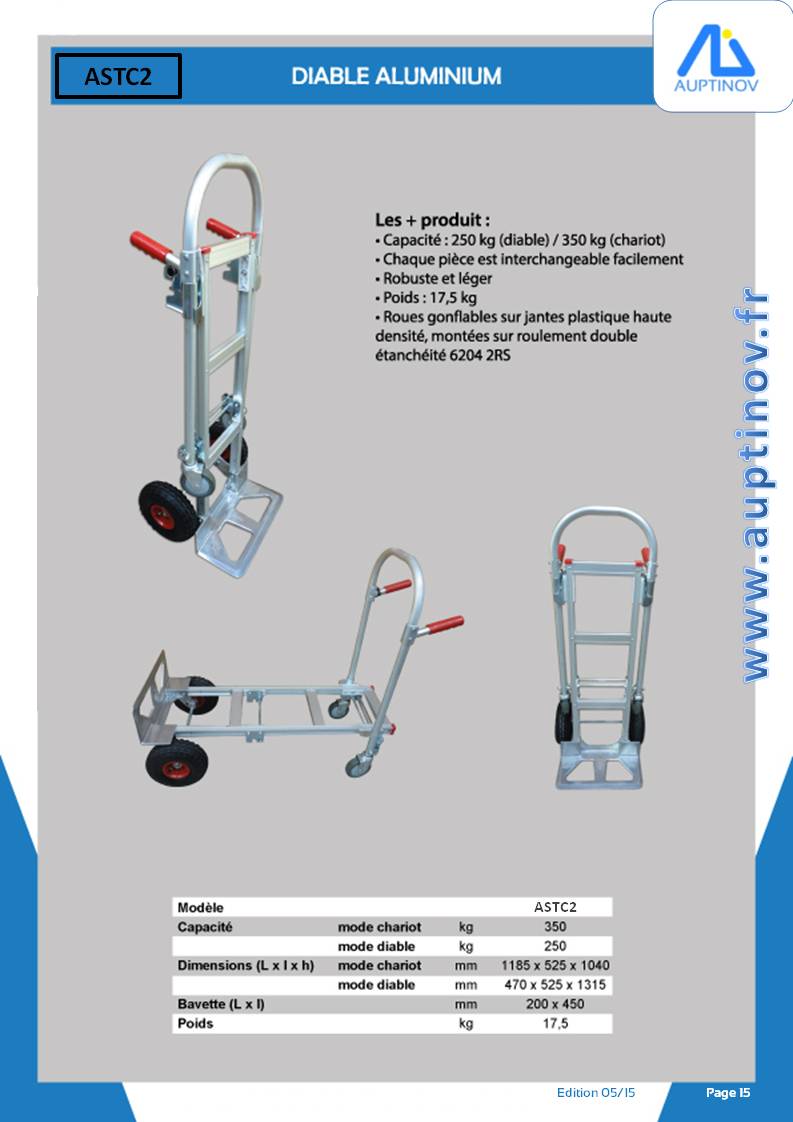 ASTC2

DIABLE ALUMINIUM

AUPTINOV

Les + produit :
• Capacité : 250 kg (diable) / 350 kg (chariot)
• Chaque pièce est interchangeable facilement
• Robuste et léger
• Poids : 17,5 kg
• Roues gonflables sur jantes plastique haute densité, montées sur roulement double étanchéité 6204 2RS

www.auptinov.fr

| Modèle | | | ASTC2 |
|---|---|---|---|
| Capacité | mode chariot | kg | 350 |
| | mode diable | kg | 250 |
| Dimensions (L x l x h) | mode chariot | mm | 1185 x 525 x 1040 |
| | mode diable | mm | 470 x 525 x 1315 |
| Bavette (L x l) | | mm | 200 x 450 |
| Poids | | kg | 17,5 |

Edition 05/15

Page 15